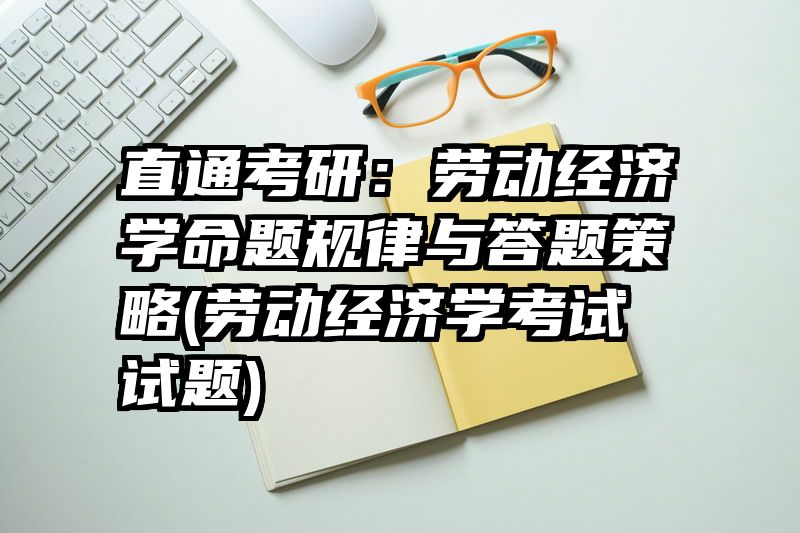 直通考研：劳动经济学命题规律与答题策略(劳动经济学考试试题)